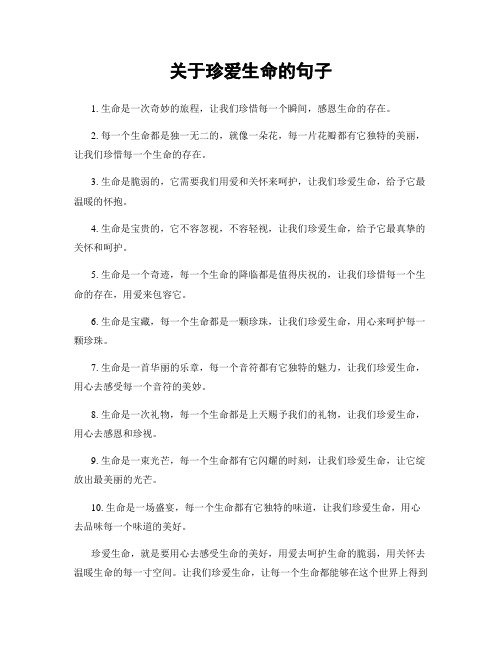 关于珍爱生命的句子

1. 生命是一次奇妙的旅程，让我们珍惜每一个瞬间，感恩生命的存在。

2. 每一个生命都是独一无二的，就像一朵花，每一片花瓣都有它独特的美丽，让我们珍惜每一个生命的存在。

3. 生命是脆弱的，它需要我们用爱和关怀来呵护，让我们珍爱生命，给予它最温暖的怀抱。

4. 生命是宝贵的，它不容忽视，不容轻视，让我们珍爱生命，给予它最真挚的关怀和呵护。

5. 生命是一个奇迹，每一个生命的降临都是值得庆祝的，让我们珍惜每一个生命的存在，用爱来包容它。

6. 生命是宝藏，每一个生命都是一颗珍珠，让我们珍爱生命，用心来呵护每一颗珍珠。

7. 生命是一首华丽的乐章，每一个音符都有它独特的魅力，让我们珍爱生命，用心去感受每一个音符的美妙。

8. 生命是一次礼物，每一个生命都是上天赐予我们的礼物，让我们珍爱生命，用心去感恩和珍视。

9. 生命是一束光芒，每一个生命都有它闪耀的时刻，让我们珍爱生命，让它绽放出最美丽的光芒。

10. 生命是一场盛宴，每一个生命都有它独特的味道，让我们珍爱生命，用心去品味每一个味道的美好。

珍爱生命，就是要用心去感受生命的美好，用爱去呵护生命的脆弱，用关怀去温暖生命的每一寸空间。让我们珍爱生命，让每一个生命都能够在这个世界上得到